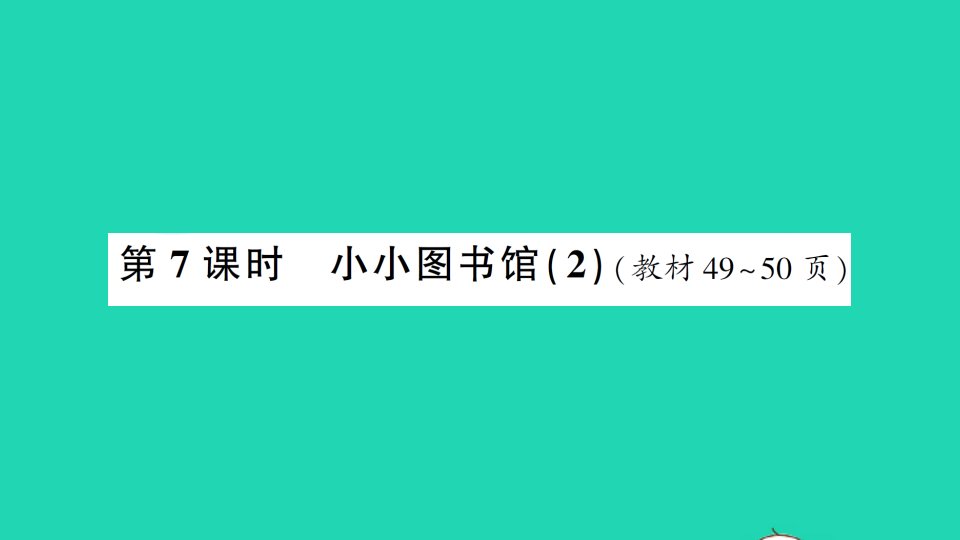 第 7 课时　小小图书馆(2)(教材 49~50 页)